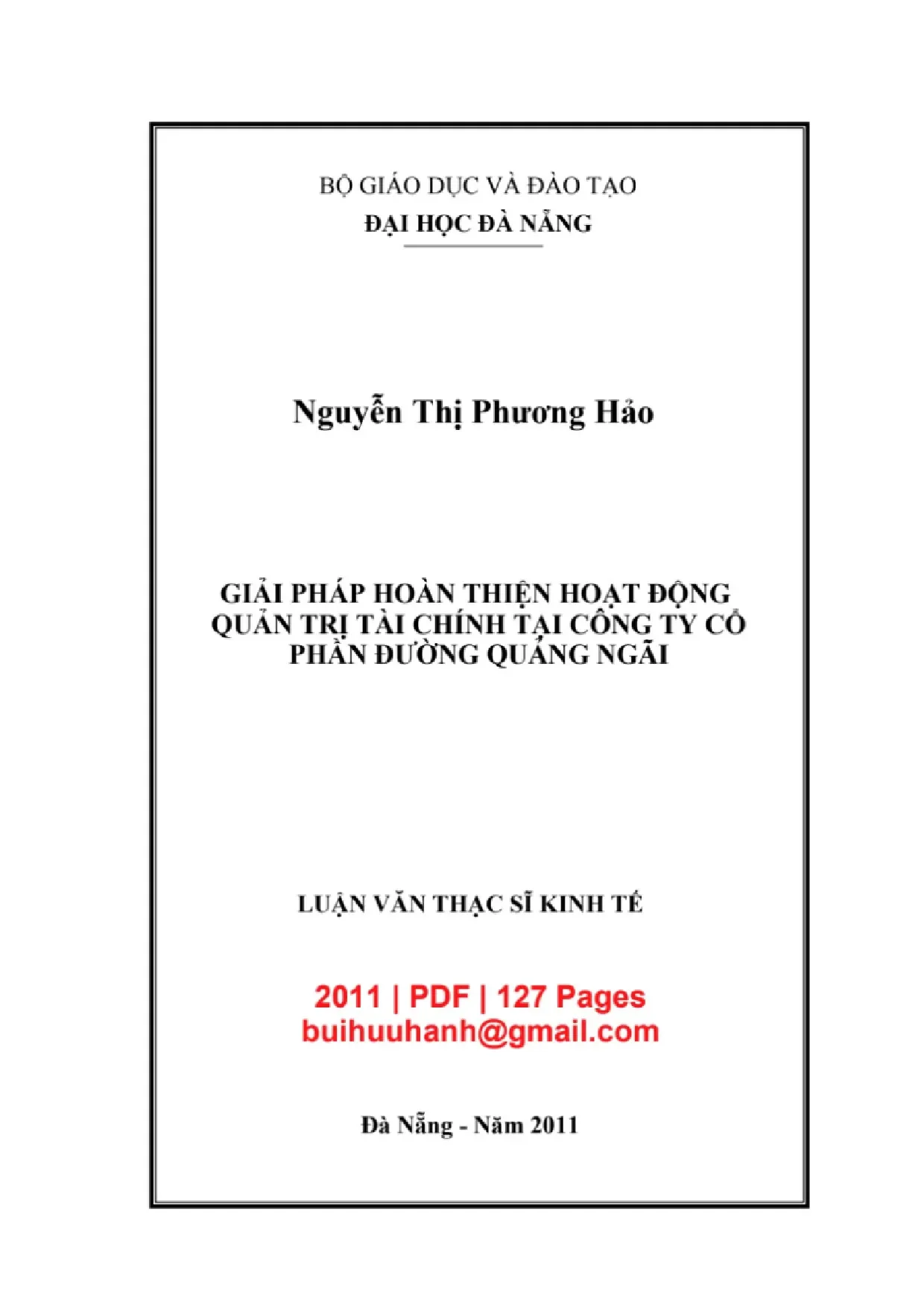 BỘ GIÁO DỤC VÀ ĐÀO TẠO
ĐẠI HỌC ĐÀ NẴNG

Nguyễn Thị Phương Hảo

GIẢI PHÁP HOÀN THIỆN HOẠT ĐỘNG QUẢN TRỊ TÀI CHÍNH TẠI CÔNG TY CỔ PHẦN ĐƯỜNG QUẢNG NGÃI

LUẬN VĂN THẠC SĨ KINH TẾ

2011 | PDF | 127 Pages
buihuuhanh@gmail.com

Đà Nẵng - Năm 2011